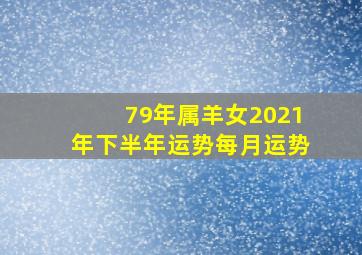 79年属羊女2021年下半年运势每月运势